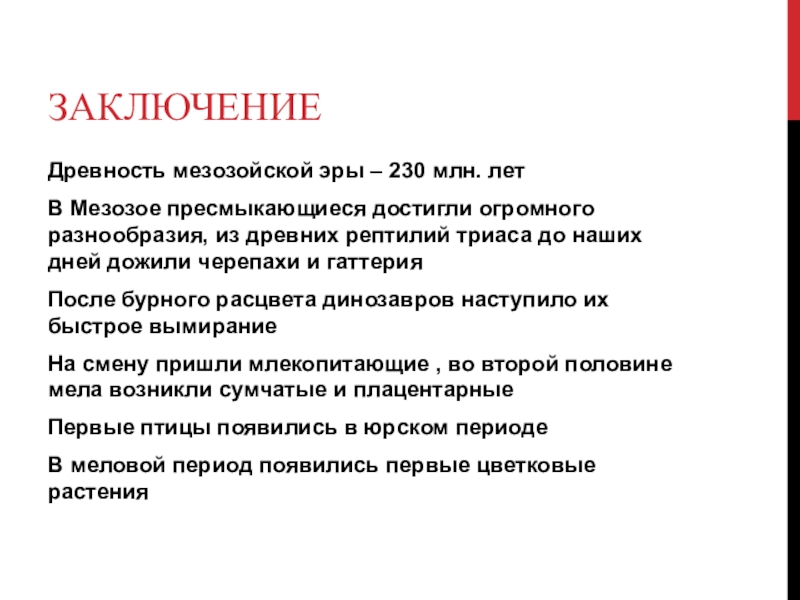 ЗАКЛЮЧЕНИЕ

Древность мезозойской эры – 230 млн. лет

В Мезозое пресмыкающиеся достигли огромного разнообразия, из древних рептилий триаса до наших дней дожили черепахи и гаттерия

После бурного расцвета динозавров наступило их быстрое вымирание

На смену пришли млекопитающие , во второй половине мела возникли сумчатые и плацентарные

Первые птицы появились в юрском периоде

В меловой период появились первые цветковые растения